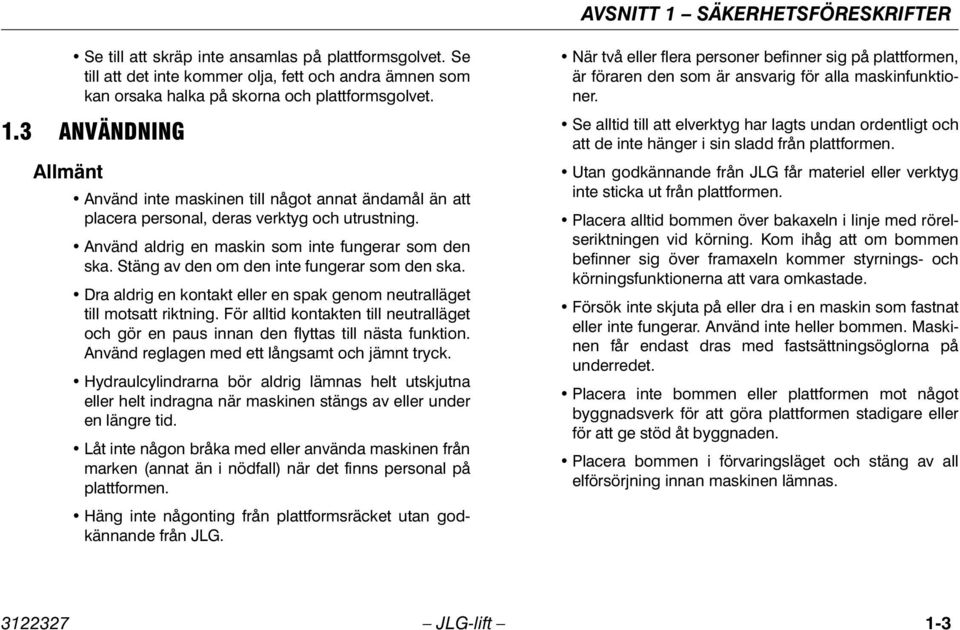 AVSNITT 1 – SÄKERHETSFÖRESKRIFTER

• Se till att skräp inte ansamlas på plattformsgolvet. Se till att det inte kommer olja, fett och andra ämnen som kan orsaka halka på skorna och plattformsgolvet.

1.3 ANVÄNDNING

Allmänt

• Använd inte maskinen till något annat ändamål än att placera personal, deras verktyg och utrustning.

• Använd aldrig en maskin som inte fungerar som den ska. Stäng av den om den inte fungerar som den ska.

• Dra aldrig en kontakt eller en spak genom neutralläget till motsatt riktning. För alltid kontakten till neutralläget och gör en paus innan den flyttas till nästa funktion. Använd reglagen med ett långsamt och jämnt tryck.

• Hydraulcylindrarna bör aldrig lämnas helt utskjutna eller helt indragna när maskinen stängs av eller under en längre tid.

• Låt inte någon bråka med eller använda maskinen från marken (annat än i nödfall) när det finns personal på plattformen.

• Häng inte någonting från plattformsräcket utan godkännande från JLG.

• När två eller flera personer befinner sig på plattformen, är föraren den som är ansvarig för alla maskinfunktioner.

• Se alltid till att elverktyg har lagts undan ordentligt och att de inte hänger i sin sladd från plattformen.

• Utan godkännande från JLG får materiel eller verktyg inte sticka ut från plattformen.

• Placera alltid bommen över bakaxeln i linje med rörelseriktningen vid körning. Kom ihåg att om bommen befinner sig över framaxeln kommer styrnings- och körningsfunktionerna att vara omkastade.

• Försök inte skjuta på eller dra i en maskin som fastnat eller inte fungerar. Använd inte heller bommen. Maskinen får endast dras med fastsättningsöglorna på underredet.

• Placera inte bommen eller plattformen mot något byggnadsverk för att göra plattformen stadigare eller för att ge stöd åt byggnaden.

• Placera bommen i förvaringsläget och stäng av all elförsörjning innan maskinen lämnas.

3122327 – JLG-lift – 1-3